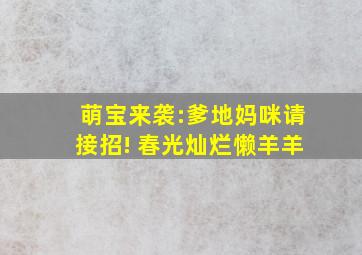 萌宝来袭:爹地妈咪请接招! 春光灿烂懒羊羊